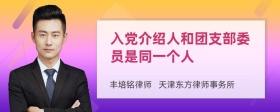 入党介绍人和团支部委员是同一个人

丰培铭律师 天津东方律师事务所